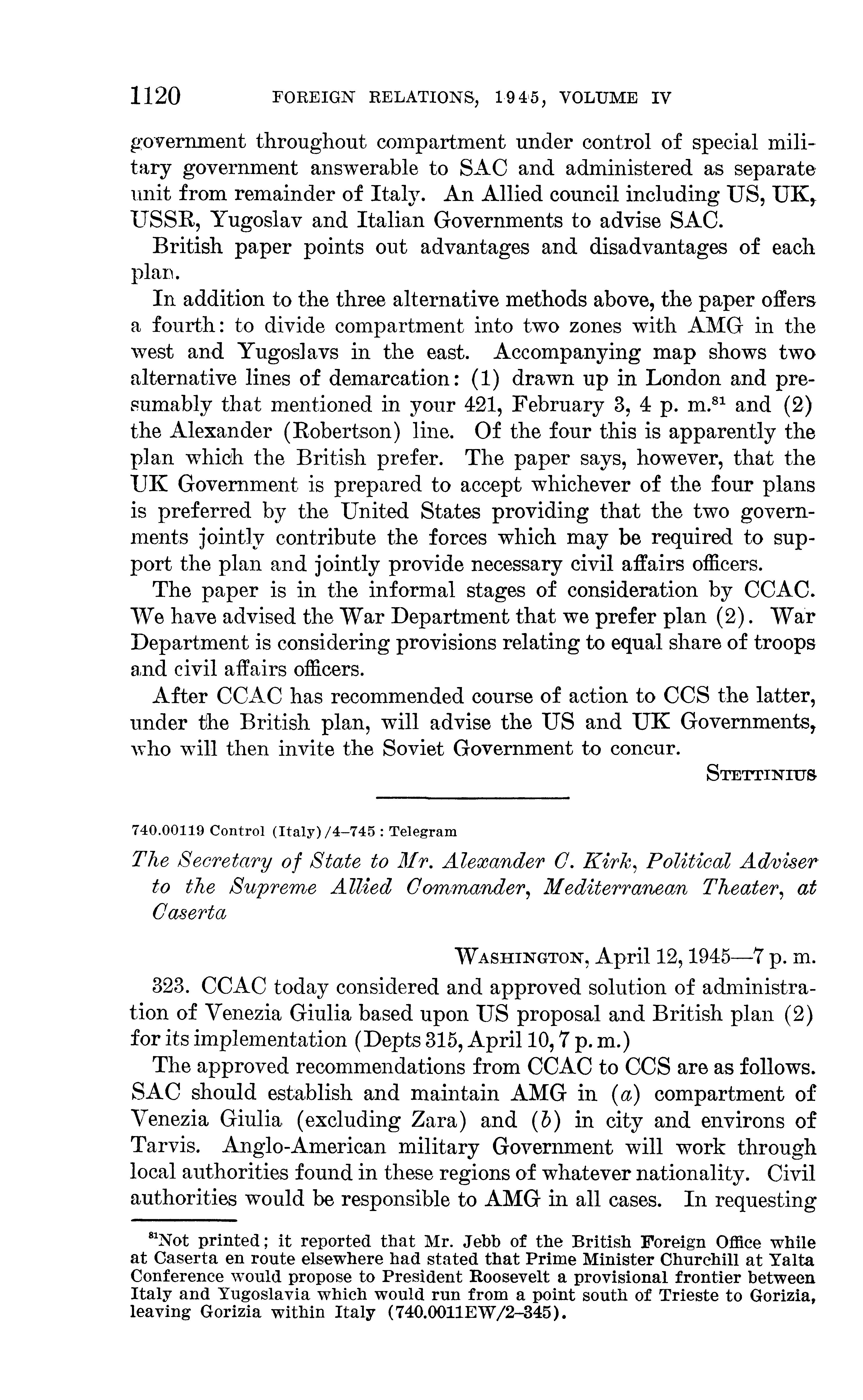 1120 FOREIGN RELATIONS, 1945, VOLUME IV

government throughout compartment under control of special military government answerable to SAC and administered as separate unit from remainder of Italy. An Allied council including US, UK, USSR, Yugoslav and Italian Governments to advise SAC.

British paper points out advantages and disadvantages of each plan.

In addition to the three alternative methods above, the paper offers a fourth: to divide compartment into two zones with AMG in the west and Yugoslavs in the east. Accompanying map shows two alternative lines of demarcation: (1) drawn up in London and presumably that mentioned in your 421, February 3, 4 p. m.$^{81}$ and (2) the Alexander (Robertson) line. Of the four this is apparently the plan which the British prefer. The paper says, however, that the UK Government is prepared to accept whichever of the four plans is preferred by the United States providing that the two governments jointly contribute the forces which may be required to support the plan and jointly provide necessary civil affairs officers.

The paper is in the informal stages of consideration by CCAC. We have advised the War Department that we prefer plan (2). War Department is considering provisions relating to equal share of troops and civil affairs officers.

After CCAC has recommended course of action to CCS the latter, under the British plan, will advise the US and UK Governments, who will then invite the Soviet Government to concur.

STETTINIUS

740.00119 Control (Italy)/4–745 : Telegram

The Secretary of State to Mr. Alexander C. Kirk, Political Adviser to the Supreme Allied Commander, Mediterranean Theater, at Caserta

WASHINGTON, April 12, 1945—7 p. m.

323. CCAC today considered and approved solution of administration of Venezia Giulia based upon US proposal and British plan (2) for its implementation (Depts 315, April 10, 7 p. m.)

The approved recommendations from CCAC to CCS are as follows. SAC should establish and maintain AMG in (a) compartment of Venezia Giulia (excluding Zara) and (b) in city and environs of Tarvis. Anglo-American military Government will work through local authorities found in these regions of whatever nationality. Civil authorities would be responsible to AMG in all cases. In requesting

$^{81}$Not printed; it reported that Mr. Jebb of the British Foreign Office while at Caserta en route elsewhere had stated that Prime Minister Churchill at Yalta Conference would propose to President Roosevelt a provisional frontier between Italy and Yugoslavia which would run from a point south of Trieste to Gorizia, leaving Gorizia within Italy (740.0011EW/2–345).